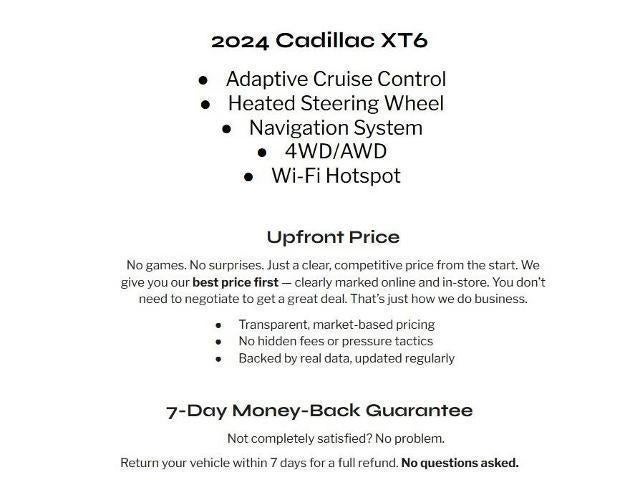 2024 Cadillac XT6

- Adaptive Cruise Control
- Heated Steering Wheel
- Navigation System
- 4WD/AWD
- Wi-Fi Hotspot

Upfront Price

No games. No surprises. Just a clear, competitive price from the start. We give you our best price first — clearly marked online and in-store. You don't need to negotiate to get a great deal. That's just how we do business.

- Transparent, market-based pricing
- No hidden fees or pressure tactics
- Backed by real data, updated regularly

7-Day Money-Back Guarantee

Not completely satisfied? No problem.

Return your vehicle within 7 days for a full refund. No questions asked.